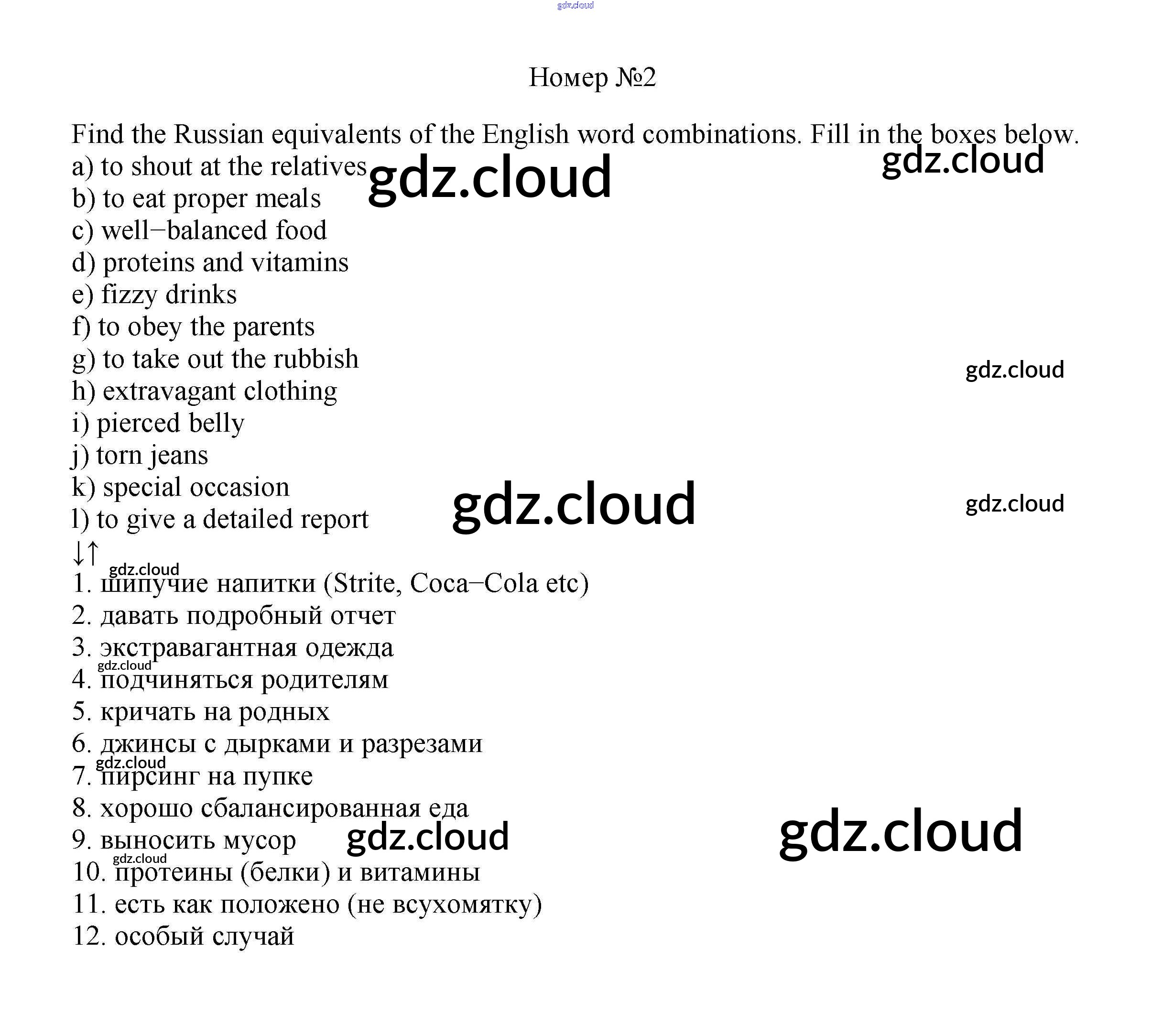 Номер №2

Find the Russian equivalents of the English word combinations. Fill in the boxes below.
a) to shout at the relatives
b) to eat proper meals
c) well−balanced food
d) proteins and vitamins
e) fizzy drinks
f) to obey the parents
g) to take out the rubbish
h) extravagant clothing
i) pierced belly
j) torn jeans
k) special occasion
l) to give a detailed report
↓↑
1. шипучие напитки (Strite, Coca−Cola etc)
2. давать подробный отчет
3. экстравагантная одежда
4. подчиняться родителям
5. кричать на родных
6. джинсы с дырками и разрезами
7. пирсинг на пупке
8. хорошо сбалансированная еда
9. выносить мусор
10. протеины (белки) и витамины
11. есть как положено (не всухомятку)
12. особый случай

gdz.cloud